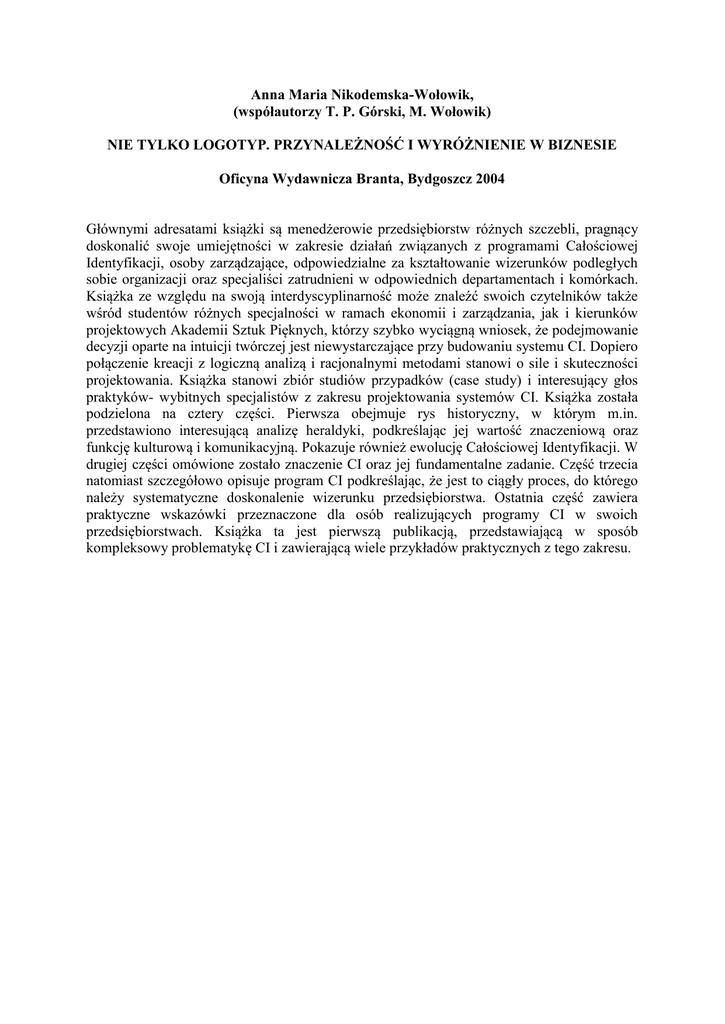 Anna Maria Nikodemska-Wołowik,
(współautorzy T. P. Górski, M. Wołowik)

NIE TYLKO LOGOTYP. PRZYNALEŻNOŚĆ I WYRÓŻNIENIE W BIZNESIE

Oficyna Wydawnicza Branta, Bydgoszcz 2004

Głównymi adresatami książki są menedżerowie przedsiębiorstw różnych szczebli, pragnący doskonalić swoje umiejętności w zakresie działań związanych z programami Całościowej Identyfikacji, osoby zarządzające, odpowiedzialne za kształtowanie wizerunków podległych sobie organizacji oraz specjaliści zatrudnieni w odpowiednich departamentach i komórkach. Książka ze względu na swoją interdyscyplinarność może znaleźć swoich czytelników także wśród studentów różnych specjalności w ramach ekonomii i zarządzania, jak i kierunków projektowych Akademii Sztuk Pięknych, którzy szybko wyciągną wniosek, że podejmowanie decyzji oparte na intuicji twórczej jest niewystarczające przy budowaniu systemu CI. Dopiero połączenie kreacji z logiczną analizą i racjonalnymi metodami stanowi o sile i skuteczności projektowania. Książka stanowi zbiór studiów przypadków (case study) i interesujący głos praktyków- wybitnych specjalistów z zakresu projektowania systemów CI. Książka została podzielona na cztery części. Pierwsza obejmuje rys historyczny, w którym m.in. przedstawiono interesującą analizę heraldyki, podkreślając jej wartość znaczeniową oraz funkcję kulturową i komunikacyjną. Pokazuje również ewolucję Całościowej Identyfikacji. W drugiej części omówione zostało znaczenie CI oraz jej fundamentalne zadanie. Część trzecia natomiast szczegółowo opisuje program CI podkreślając, że jest to ciągły proces, do którego należy systematyczne doskonalenie wizerunku przedsiębiorstwa. Ostatnia część zawiera praktyczne wskazówki przeznaczone dla osób realizujących programy CI w swoich przedsiębiorstwach. Książka ta jest pierwszą publikacją, przedstawiającą w sposób kompleksowy problematykę CI i zawierającą wiele przykładów praktycznych z tego zakresu.